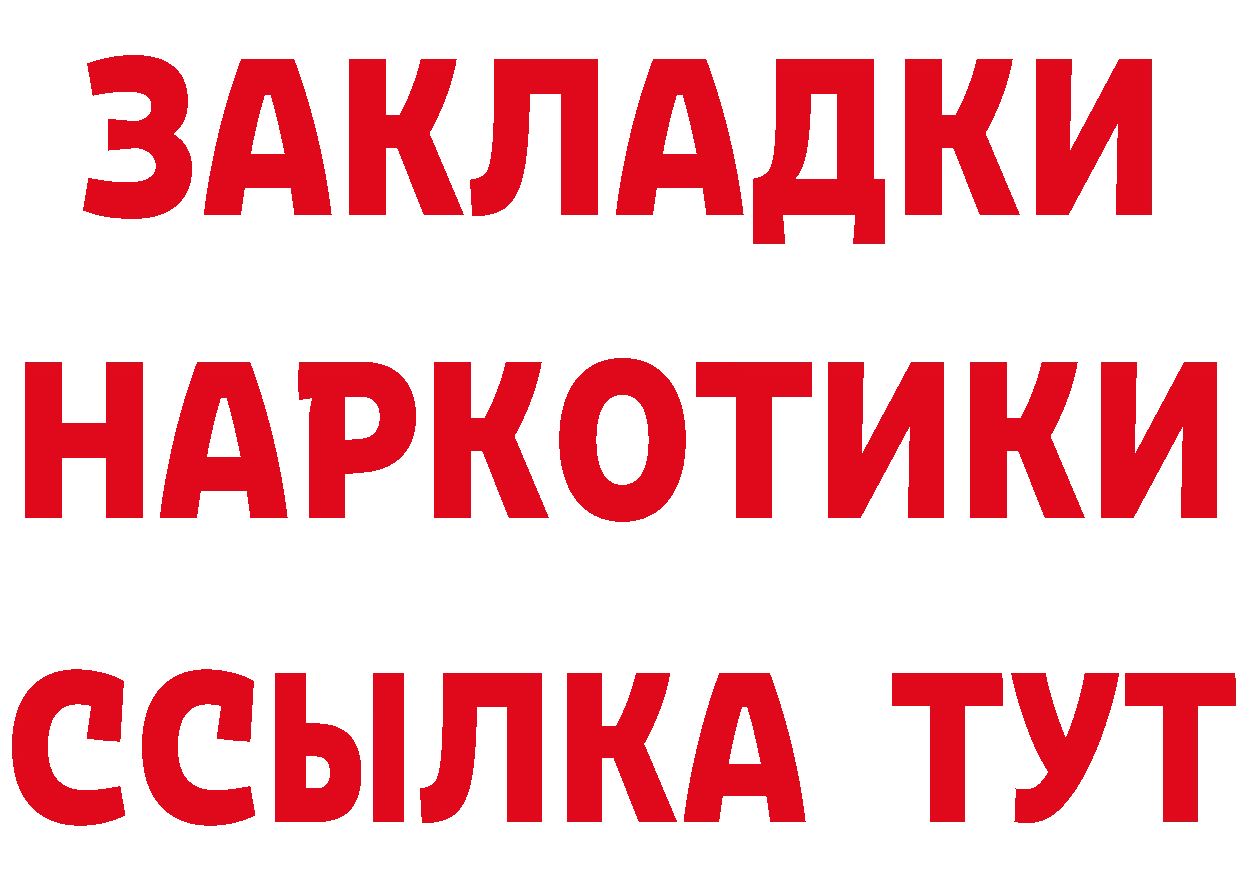 ЗАКЛАДКИ НАРКОТИКИ ССЫЛКА ТУТ